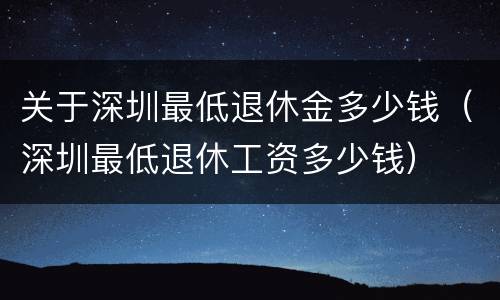 关于深圳最低退休金多少钱（深圳最低退休工资多少钱）